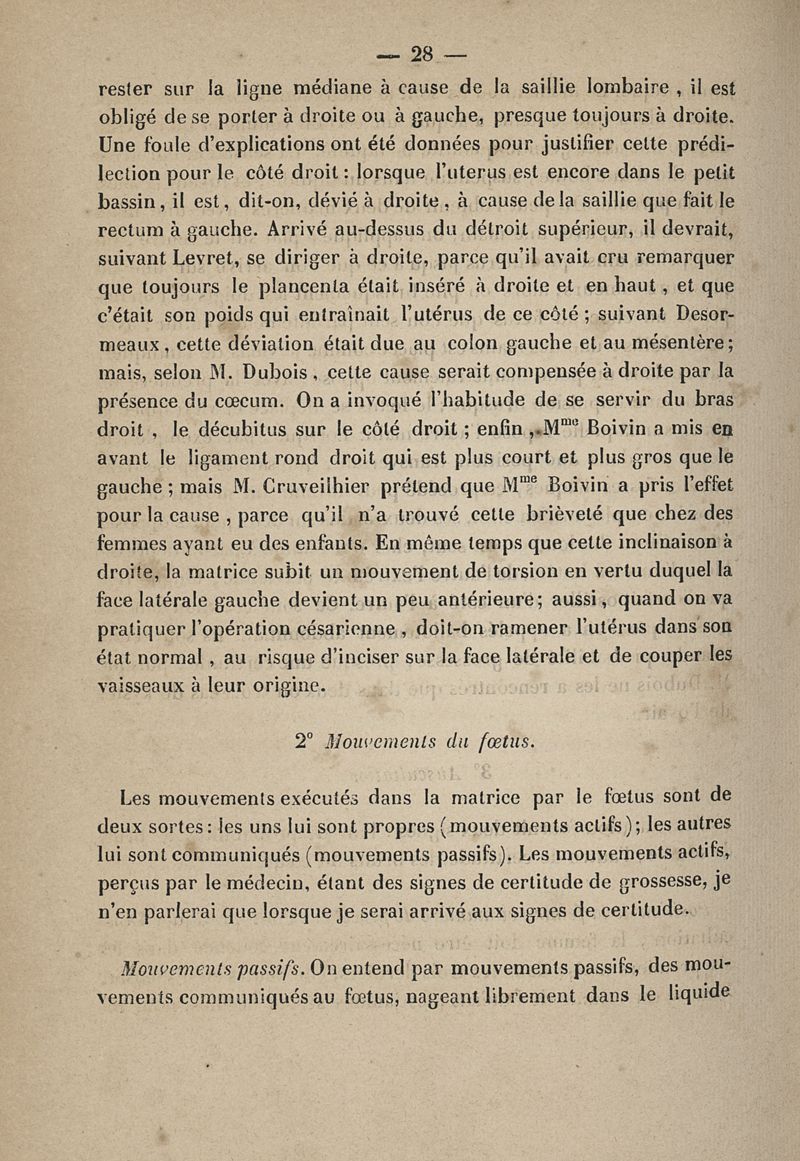 — 28 —

rester sur la ligne médiane à cause de la saillie lombaire, il est obligé de se porter à droite ou à gauche, presque toujours à droite. Une foule d'explications ont été données pour justifier cette prédilection pour le côté droit : lorsque l'uterus est encore dans le petit bassin, il est, dit-on, dévié à droite, à cause de la saillie que fait le rectum à gauche. Arrivé au-dessus du détroit supérieur, il devrait, suivant Levret, se diriger à droite, parce qu'il avait cru remarquer que toujours le plancenta était inséré à droite et en haut, et que c'était son poids qui entraînait l'utérus de ce côté ; suivant Desormeaux, cette déviation était due au colon gauche et au mésentère ; mais, selon M. Dubois, cette cause serait compensée à droite par la présence du cœcum. On a invoqué l'habitude de se servir du bras droit, le décubitus sur le côté droit ; enfin, M$^{me}$ Boivin a mis en avant le ligament rond droit qui est plus court et plus gros que le gauche ; mais M. Cruveilhier prétend que M$^{me}$ Boivin a pris l'effet pour la cause, parce qu'il n'a trouvé cette brièveté que chez des femmes ayant eu des enfants. En même temps que cette inclinaison à droite, la matrice subit un mouvement de torsion en vertu duquel la face latérale gauche devient un peu antérieure ; aussi, quand on va pratiquer l'opération césarienne, doit-on ramener l'utérus dans son état normal, au risque d'inciser sur la face latérale et de couper les vaisseaux à leur origine.

2° Mouvements du fœtus.

Les mouvements exécutés dans la matrice par le fœtus sont de deux sortes : les uns lui sont propres (mouvements actifs) ; les autres lui sont communiqués (mouvements passifs). Les mouvements actifs, perçus par le médecin, étant des signes de certitude de grossesse, je n'en parlerai que lorsque je serai arrivé aux signes de certitude.

Mouvements passifs. On entend par mouvements passifs, des mouvements communiqués au fœtus, nageant librement dans le liquide